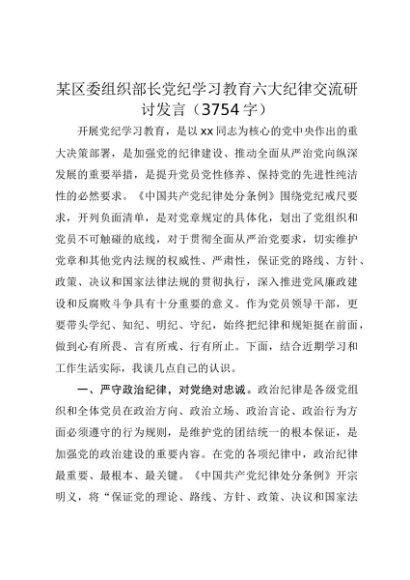 某区委组织部长党纪学习教育六大纪律交流研讨发言（3754字）

开展党纪学习教育，是以xx同志为核心的党中央作出的重大决策部署，是加强党的纪律建设、推动全面从严治党向纵深发展的重要举措，是提升党员党性修养、保持党的先进性纯洁性的必然要求。《中国共产党纪律处分条例》围绕党纪戒尺要求，开列负面清单，是对党章规定的具体化，划出了党组织和党员不可触碰的底线，对于贯彻全面从严治党要求，切实维护党章和其他党内法规的权威性、严肃性，保证党的路线、方针、政策、决议和国家法律法规的贯彻执行，深入推进党风廉政建设和反腐败斗争具有十分重要的意义。作为党员领导干部，更要带头学纪、知纪、明纪、守纪，始终把纪律和规矩挺在前面，做到心有所畏、言有所戒、行有所止。下面，结合近期学习和工作生活实际，我谈几点自己的认识。

一、严守政治纪律，对党绝对忠诚。政治纪律是各级党组织和全体党员在政治方向、政治立场、政治言论、政治行为方面必须遵守的行为规则，是维护党的团结统一的根本保证，是加强党的政治建设的重要内容。在党的各项纪律中，政治纪律最重要、最根本、最关键。《中国共产党纪律处分条例》开宗明义，将“保证党的理论、路线、方针、政策、决议和国家法